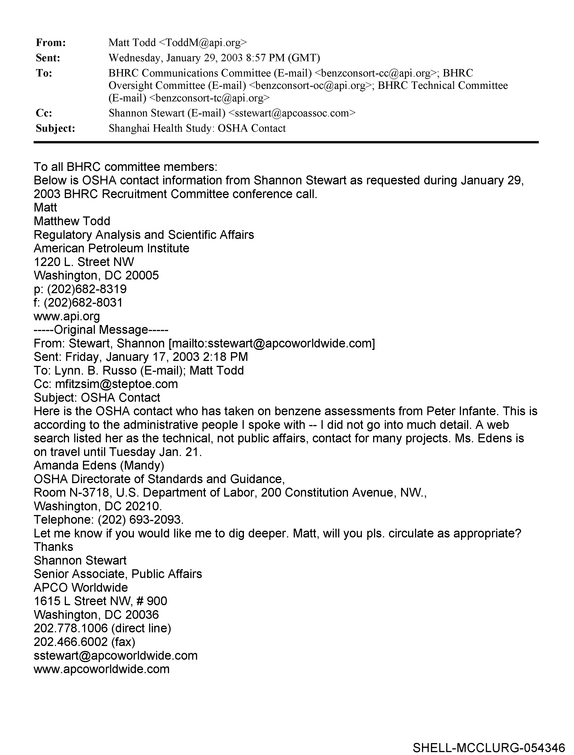 From: Matt Todd <ToddM@api.org>
Sent: Wednesday, January 29, 2003 8:57 PM (GMT)
To: BHRC Communications Committee (E-mail) <benzconsort-cc@api.org>; BHRC Oversight Committee (E-mail) <benzconsort-oc@api.org>; BHRC Technical Committee (E-mail) <benzconsort-tc@api.org>
Cc: Shannon Stewart (E-mail) <sstewart@apcoassoc.com>
Subject: Shanghai Health Study: OSHA Contact

To all BHRC committee members:
Below is OSHA contact information from Shannon Stewart as requested during January 29, 2003 BHRC Recruitment Committee conference call.
Matt
Matthew Todd
Regulatory Analysis and Scientific Affairs
American Petroleum Institute
1220 L. Street NW
Washington, DC 20005
p: (202)682-8319
f: (202)682-8031
www.api.org
-----Original Message-----
From: Stewart, Shannon [mailto:sstewart@apcoworldwide.com]
Sent: Friday, January 17, 2003 2:18 PM
To: Lynn. B. Russo (E-mail); Matt Todd
Cc: mfitzsim@steptoe.com
Subject: OSHA Contact
Here is the OSHA contact who has taken on benzene assessments from Peter Infante. This is according to the administrative people I spoke with -- I did not go into much detail. A web search listed her as the technical, not public affairs, contact for many projects. Ms. Edens is on travel until Tuesday Jan. 21.
Amanda Edens (Mandy)
OSHA Directorate of Standards and Guidance,
Room N-3718, U.S. Department of Labor, 200 Constitution Avenue, NW.,
Washington, DC 20210.
Telephone: (202) 693-2093.
Let me know if you would like me to dig deeper. Matt, will you pls. circulate as appropriate?
Thanks
Shannon Stewart
Senior Associate, Public Affairs
APCO Worldwide
1615 L Street NW, # 900
Washington, DC 20036
202.778.1006 (direct line)
202.466.6002 (fax)
sstewart@apcoworldwide.com
www.apcoworldwide.com

SHELL-MCCLURG-054346